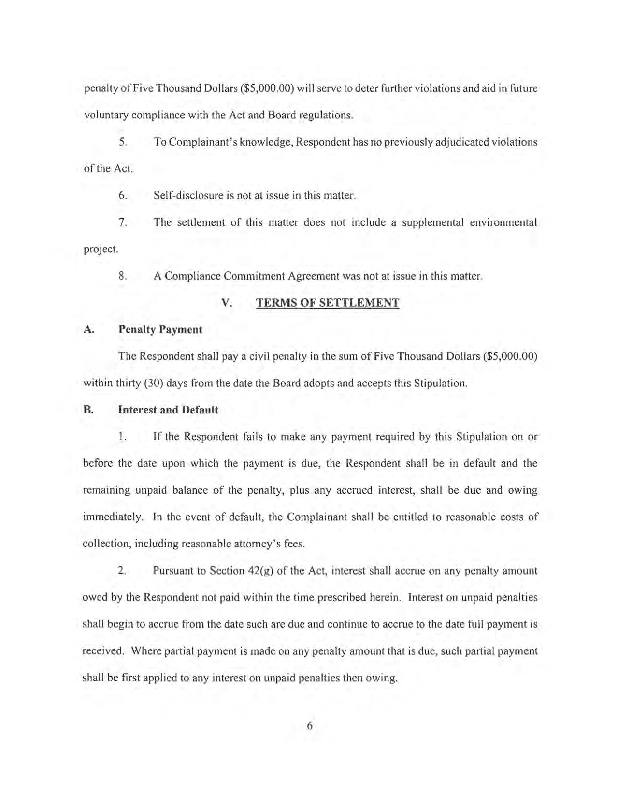 penalty of Five Thousand Dollars ($5,000.00) will serve to deter further violations and aid in future voluntary compliance with the Act and Board regulations.

5. To Complainant's knowledge, Respondent has no previously adjudicated violations of the Act.

6. Self-disclosure is not at issue in this matter.

7. The settlement of this matter does not include a supplemental environmental project.

8. A Compliance Commitment Agreement was not at issue in this matter.

V. TERMS OF SETTLEMENT

A. Penalty Payment

The Respondent shall pay a civil penalty in the sum of Five Thousand Dollars ($5,000.00) within thirty (30) days from the date the Board adopts and accepts this Stipulation.

B. Interest and Default

1. If the Respondent fails to make any payment required by this Stipulation on or before the date upon which the payment is due, the Respondent shall be in default and the remaining unpaid balance of the penalty, plus any accrued interest, shall be due and owing immediately. In the event of default, the Complainant shall be entitled to reasonable costs of collection, including reasonable attorney's fees.

2. Pursuant to Section 42(g) of the Act, interest shall accrue on any penalty amount owed by the Respondent not paid within the time prescribed herein. Interest on unpaid penalties shall begin to accrue from the date such are due and continue to accrue to the date full payment is received. Where partial payment is made on any penalty amount that is due, such partial payment shall be first applied to any interest on unpaid penalties then owing.

6